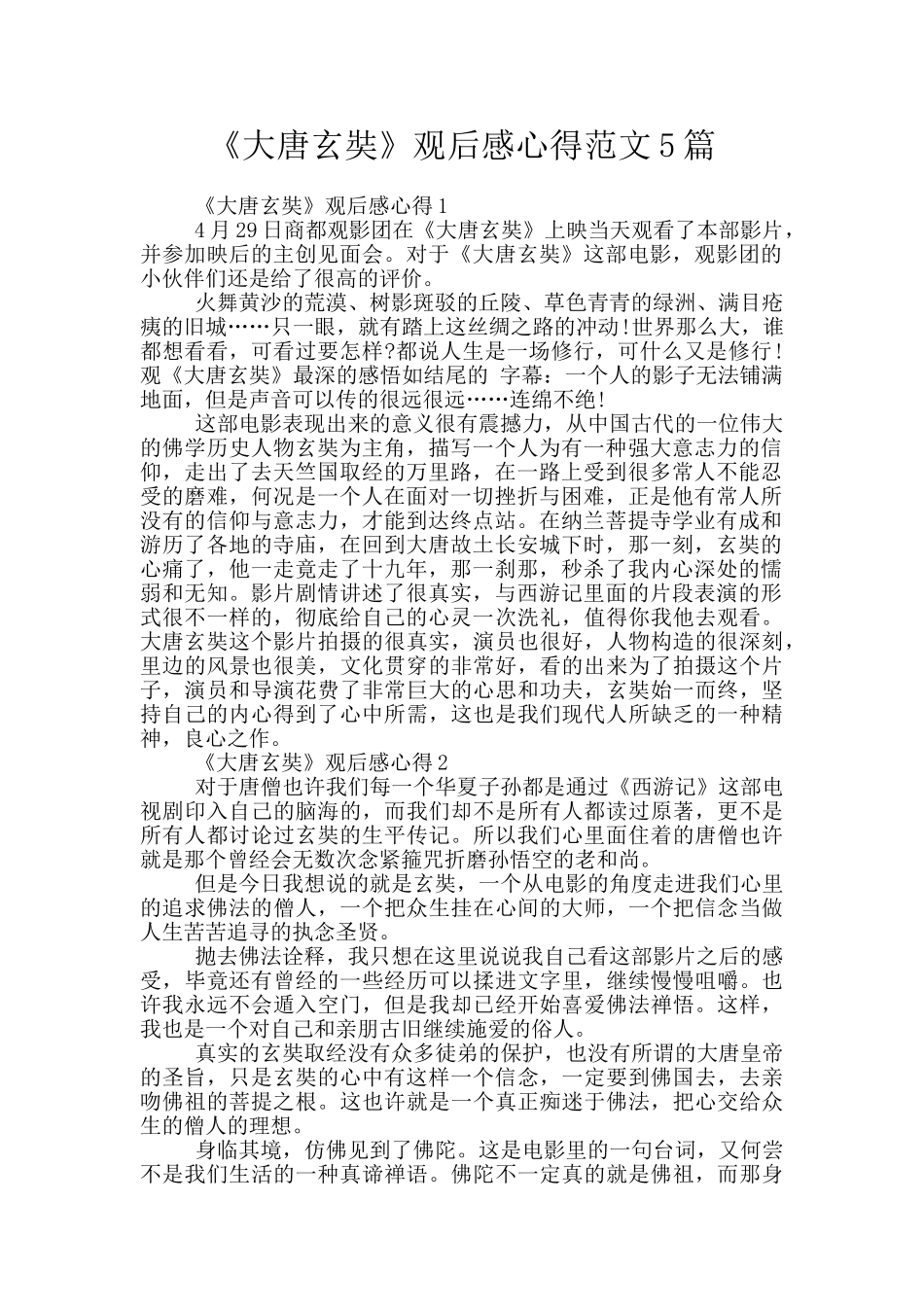 《大唐玄奘》观后感心得范文5篇

《大唐玄奘》观后感心得1

4月29日商都观影团在《大唐玄奘》上映当天观看了本部影片，并参加映后的主创见面会。对于《大唐玄奘》这部电影，观影团的小伙伴们还是给了很高的评价。

火舞黄沙的荒漠、树影斑驳的丘陵、草色青青的绿洲、满目疮痍的旧城……只一眼，就有踏上这丝绸之路的冲动!世界那么大，谁都想看看，可看过要怎样?都说人生是一场修行，可什么又是修行!观《大唐玄奘》最深的感悟如结尾的 字幕：一个人的影子无法铺满地面，但是声音可以传的很远很远……连绵不绝!

这部电影表现出来的意义很有震撼力，从中国古代的一位伟大的佛学历史人物玄奘为主角，描写一个人为有一种强大意志力的信仰，走出了去天竺国取经的万里路，在一路上受到很多常人不能忍受的磨难，何况是一个人在面对一切挫折与困难，正是他有常人所没有的信仰与意志力，才能到达终点站。在纳兰菩提寺学业有成和游历了各地的寺庙，在回到大唐故土长安城下时，那一刻，玄奘的心痛了，他一走竟走了十九年，那一刹那，秒杀了我内心深处的懦弱和无知。影片剧情讲述了很真实，与西游记里面的片段表演的形式很不一样的，彻底给自己的心灵一次洗礼，值得你我他去观看。大唐玄奘这个影片拍摄的很真实，演员也很好，人物构造的很深刻，里边的风景也很美，文化贯穿的非常好，看的出来为了拍摄这个片子，演员和导演花费了非常巨大的心思和功夫，玄奘始一而终，坚持自己的内心得到了心中所需，这也是我们现代人所缺乏的一种精神，良心之作。

《大唐玄奘》观后感心得2

对于唐僧也许我们每一个华夏子孙都是通过《西游记》这部电视剧印入自己的脑海的，而我们却不是所有人都读过原著，更不是所有人都讨论过玄奘的生平传记。所以我们心里面住着的唐僧也许就是那个曾经会无数次念紧箍咒折磨孙悟空的老和尚。

但是今日我想说的就是玄奘，一个从电影的角度走进我们心里的追求佛法的僧人，一个把众生挂在心间的大师，一个把信念当做人生苦苦追寻的执念圣贤。

抛去佛法诠释，我只想在这里说说我自己看这部影片之后的感受，毕竟还有曾经的一些经历可以揉进文字里，继续慢慢咀嚼。也许我永远不会遁入空门，但是我却已经开始喜爱佛法禅悟。这样，我也是一个对自己和亲朋古旧继续施爱的俗人。

真实的玄奘取经没有众多徒弟的保护，也没有所谓的大唐皇帝的圣旨，只是玄奘的心中有这样一个信念，一定要到佛国去，去亲吻佛祖的菩提之根。这也许就是一个真正痴迷于佛法，把心交给众生的僧人的理想。

身临其境，仿佛见到了佛陀。这是电影里的一句台词，又何尝不是我们生活的一种真谛禅语。佛陀不一定真的就是佛祖，而那身